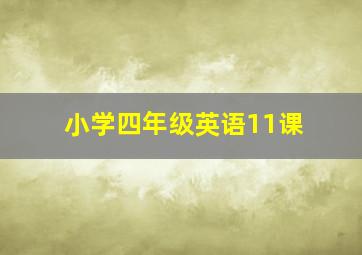 小学四年级英语11课